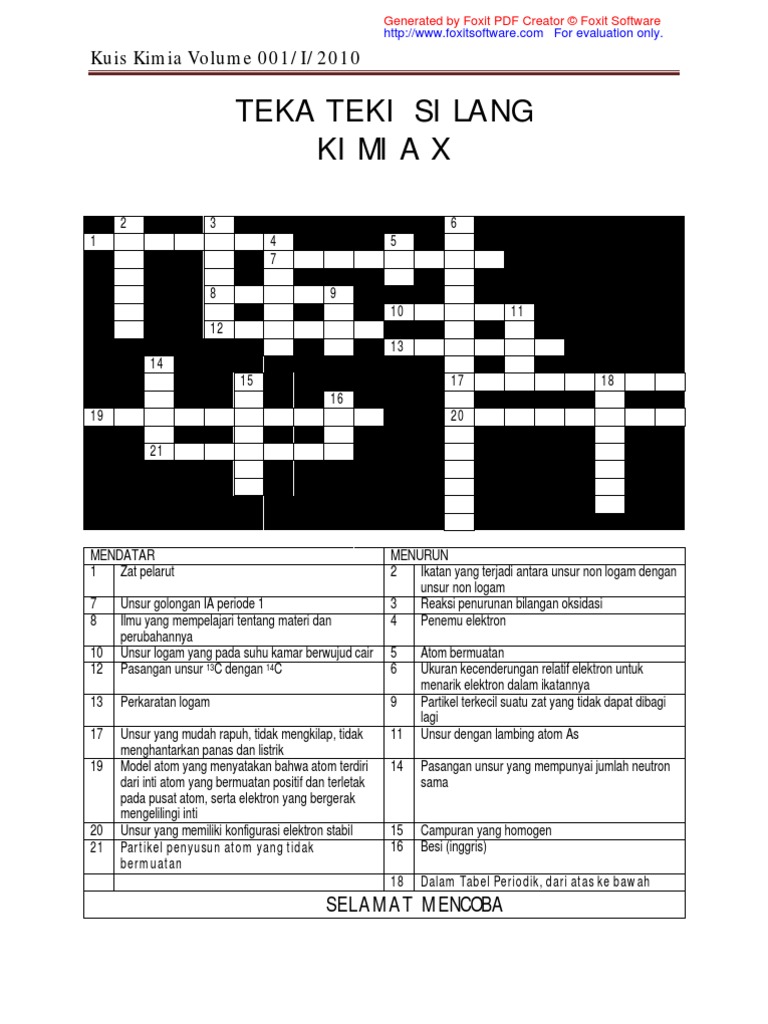 Generated by Foxit PDF Creator © Foxit Software
http://www.foxitsoftware.com For evaluation only.

Kuis Kimia Volume 001/I/2010

TEKA TEKI SILANG
KIMIA X

2 3 6
1 4 5
7
8 9
10 11
12
13
14
15 17 18
16
19 20
21

| MENDATAR | | MENURUN | |
|---|---|---|---|
| 1 | Zat pelarut | 2 | Ikatan yang terjadi antara unsur non logam dengan unsur non logam |
| 7 | Unsur golongan IA periode 1 | 3 | Reaksi penurunan bilangan oksidasi |
| 8 | Ilmu yang mempelajari tentang materi dan perubahannya | 4 | Penemu elektron |
| 10 | Unsur logam yang pada suhu kamar berwujud cair | 5 | Atom bermuatan |
| 12 | Pasangan unsur $^{13}C$ dengan $^{14}C$ | 6 | Ukuran kecenderungan relatif elektron untuk menarik elektron dalam ikatannya |
| 13 | Perkaratan logam | 9 | Partikel terkecil suatu zat yang tidak dapat dibagi lagi |
| 17 | Unsur yang mudah rapuh, tidak mengkilap, tidak menghantarkan panas dan listrik | 11 | Unsur dengan lambing atom As |
| 19 | Model atom yang menyatakan bahwa atom terdiri dari inti atom yang bermuatan positif dan terletak pada pusat atom, serta elektron yang bergerak mengelilingi inti | 14 | Pasangan unsur yang mempunyai jumlah neutron sama |
| 20 | Unsur yang memiliki konfigurasi elektron stabil | 15 | Campuran yang homogen |
| 21 | Partikel penyusun atom yang tidak bermuatan | 16 | Besi (inggris) |
| | | 18 | Dalam Tabel Periodik, dari atas ke bawah |

SELAMAT MENCOBA